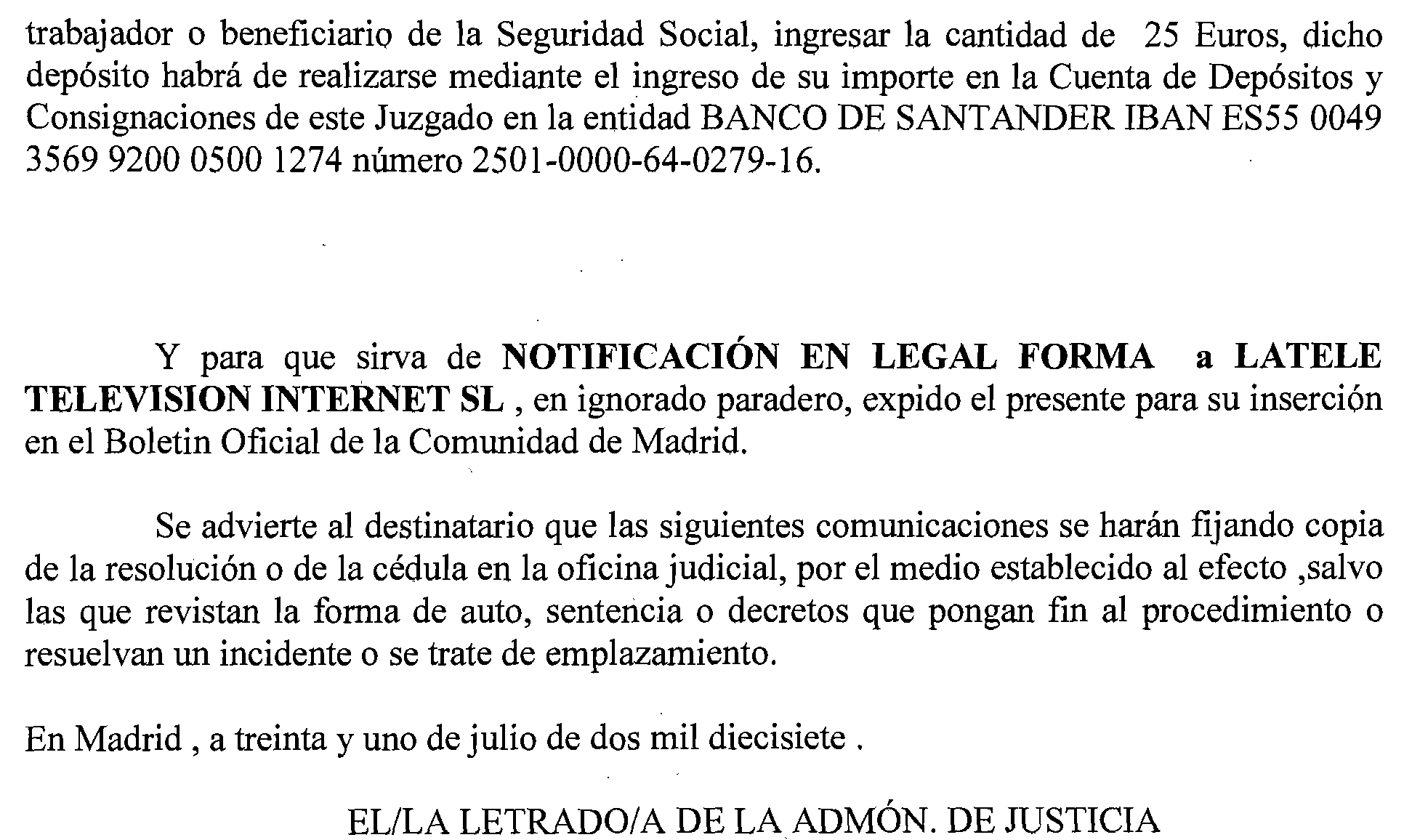 trabajador o beneficiario de la Seguridad Social, ingresar la cantidad de 25 Euros, dicho depósito habrá de realizarse mediante el ingreso de su importe en la Cuenta de Depósitos y Consignaciones de este Juzgado en la entidad BANCO DE SANTANDER IBAN ES55 0049 3569 9200 0500 1274 número 2501-0000-64-0279-16.

Y para que sirva de NOTIFICACIÓN EN LEGAL FORMA a LATELE TELEVISION INTERNET SL , en ignorado paradero, expido el presente para su inserción en el Boletin Oficial de la Comunidad de Madrid.

Se advierte al destinatario que las siguientes comunicaciones se harán fijando copia de la resolución o de la cédula en la oficina judicial, por el medio establecido al efecto ,salvo las que revistan la forma de auto, sentencia o decretos que pongan fin al procedimiento o resuelvan un incidente o se trate de emplazamiento.

En Madrid , a treinta y uno de julio de dos mil diecisiete .

EL/LA LETRADO/A DE LA ADMÓN. DE JUSTICIA